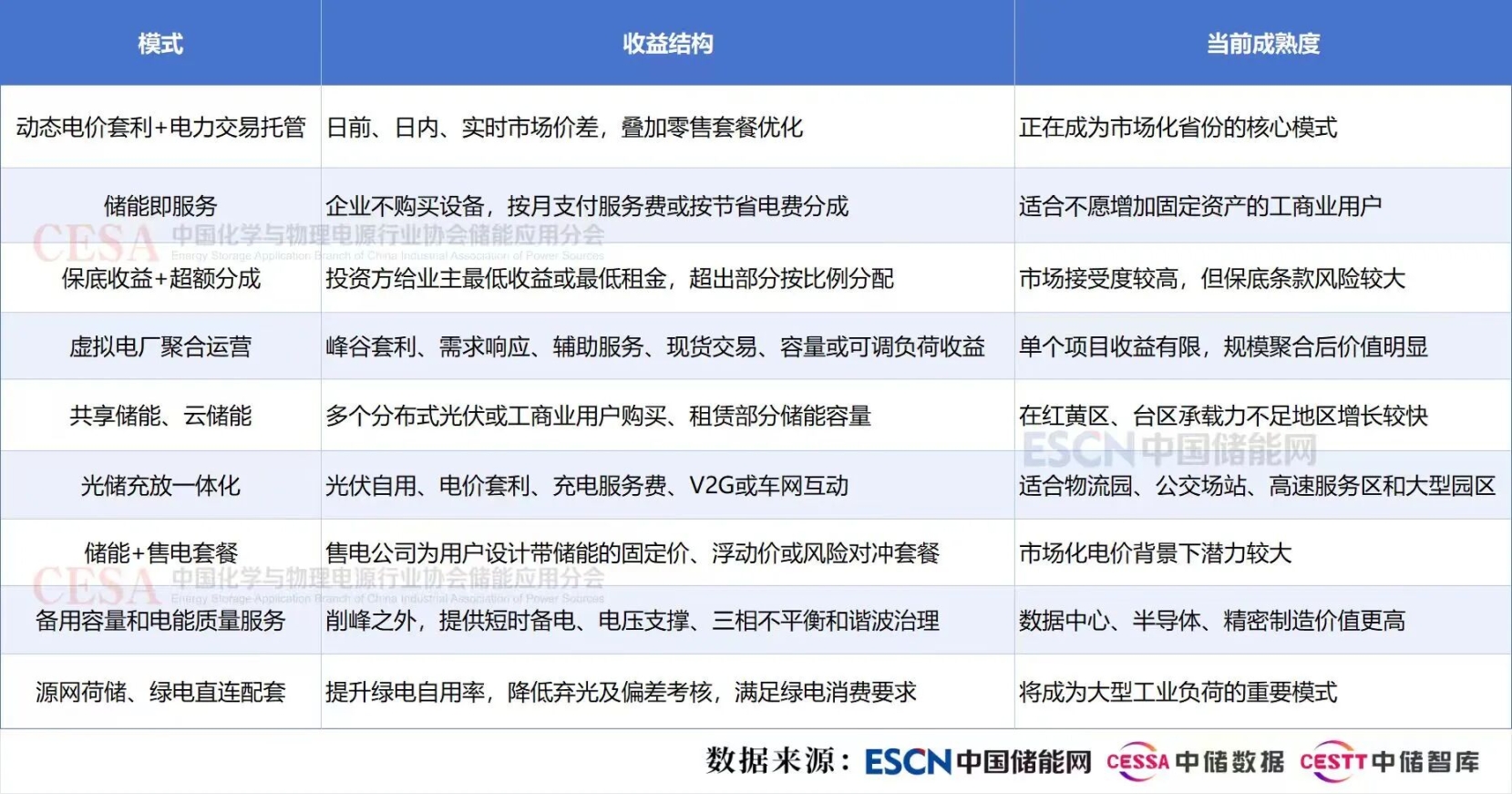 | 模式 | 收益结构 | 当前成熟度 |
|---|---|---|
| 动态电价套利+电力交易托管 | 日前、日内、实时市场价差，叠加零售套餐优化 | 正在成为市场化省份的核心模式 |
| 储能即服务 | 企业不购买设备，按月支付服务费或按节省电费分成 | 适合不愿增加固定资产的工商业用户 |
| 保底收益+超额分成 | 投资方给业主最低收益或最低租金，超出部分按比例分配 | 市场接受度较高，但保底条款风险较大 |
| 虚拟电厂聚合运营 | 峰谷套利、需求响应、辅助服务、现货交易、容量或可调负荷收益 | 单个项目收益有限，规模聚合后价值明显 |
| 共享储能、云储能 | 多个分布式光伏或工商业用户购买、租赁部分储能容量 | 在红黄区、台区承载力不足地区增长较快 |
| 光储充放一体化 | 光伏自用、电价套利、充电服务费、V2G或车网互动 | 适合物流园、公交场站、高速服务区和大型园区 |
| 储能+售电套餐 | 售电公司为用户设计带储能的固定价、浮动价或风险对冲套餐 | 市场化电价背景下潜力较大 |
| 备用容量和电能质量服务 | 削峰之外，提供短时备电、电压支撑、三相不平衡和谐波治理 | 数据中心、半导体、精密制造价值更高 |
| 源网荷储、绿电直连配套 | 提升绿电自用率，降低弃光及偏差考核，满足绿电消费要求 | 将成为大型工业负荷的重要模式 |

数据来源：ESCN中国储能网 CESSA中储数据 CESTT中储智库

CESA 中国化学与物理电源行业协会储能应用分会
Energy Storage Application Branch of China Industrial Association of Power Sources

ESCN中国储能网